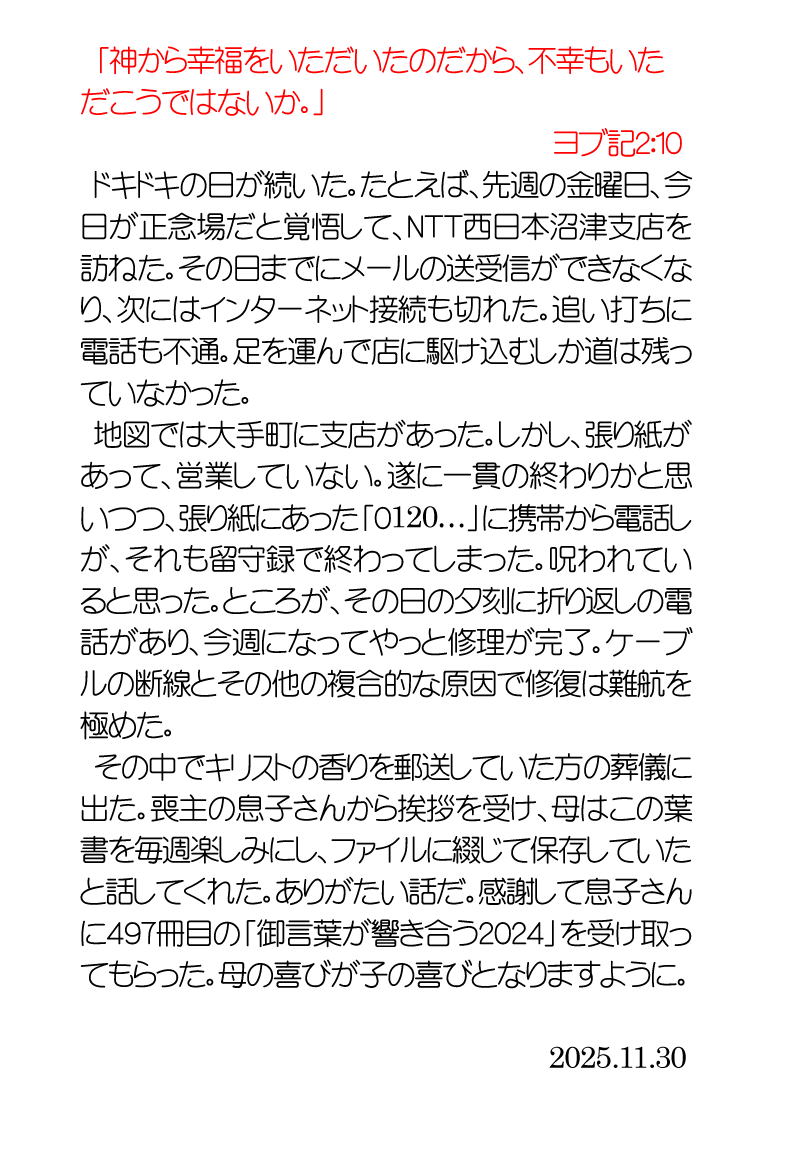 「神から幸福をいただいたのだから、不幸もいただこうではないか。」

ヨブ記2:10

ドキドキの日が続いた。たとえば、先週の金曜日、今日が正念場だと覚悟して、NTT西日本沼津支店を訪ねた。その日までにメールの送受信ができなくなり、次にはインターネット接続も切れた。追い打ちに電話も不通。足を運んで店に駆け込むしか道は残っていなかった。

地図では大手町に支店があった。しかし、張り紙があって、営業していない。遂に一貫の終わりかと思いつつ、張り紙にあった「0120…」に携帯から電話しが、それも留守録で終わってしまった。呪われていると思った。ところが、その日の夕刻に折り返しの電話があり、今週になってやっと修理が完了。ケーブルの断線とその他の複合的な原因で修復は難航を極めた。

その中でキリストの香りを郵送していた方の葬儀に出た。喪主の息子さんから挨拶を受け、母はこの葉書を毎週楽しみにし、ファイルに綴じて保存していたと話してくれた。ありがたい話だ。感謝して息子さんに497冊目の「御言葉が響き合う2024」を受け取ってもらった。母の喜びが子の喜びとなりますように。

2025.11.30